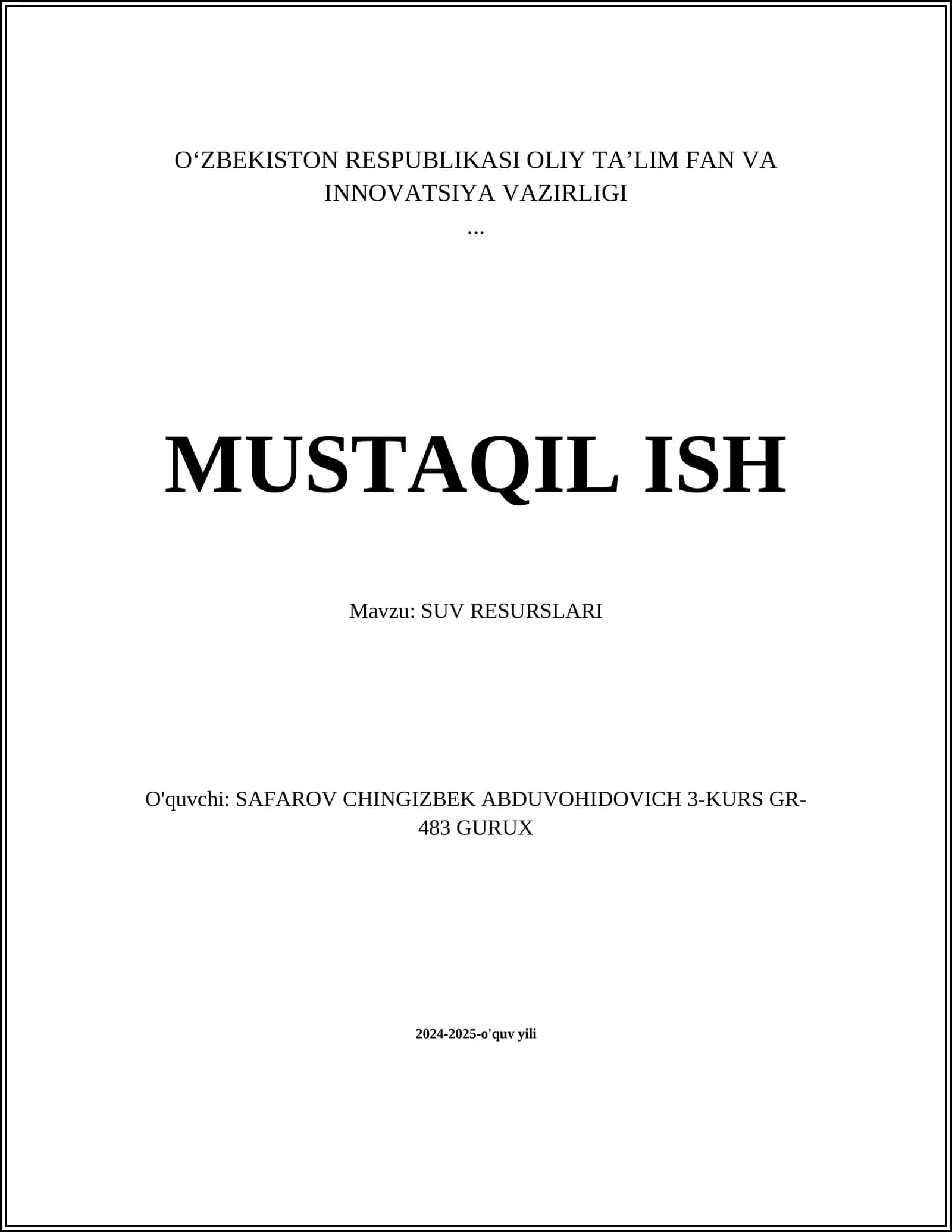 O'ZBEKISTON RESPUBLIKASI OLIY TA'LIM FAN VA INNOVATSIYA VAZIRLIGI

...

MUSTAQIL ISH

Mavzu: SUV RESURSLARI

O'quvchi: SAFAROV CHINGIZBEK ABDUVOHIDOVICH 3-KURS GR-483 GURUX

2024-2025-o'quv yili